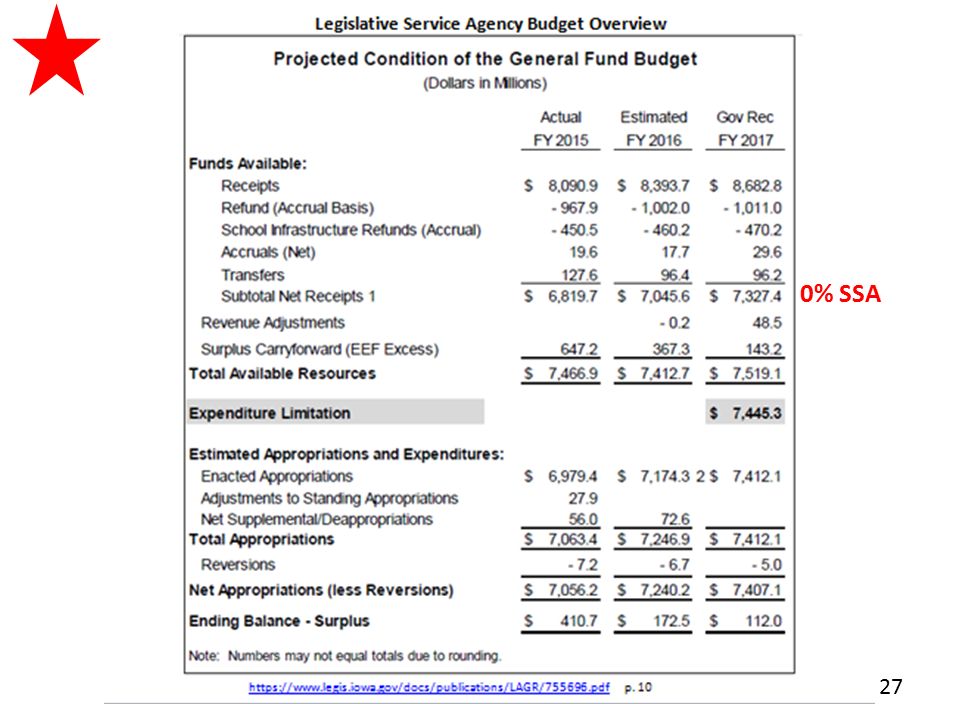 Legislative Service Agency Budget Overview

Projected Condition of the General Fund Budget
(Dollars in Millions)

| | Actual FY 2015 | Estimated FY 2016 | Gov Rec FY 2017 |
|---|---|---|---|
| **Funds Available:** | | | |
| Receipts | $ 8,090.9 | $ 8,393.7 | $ 8,682.8 |
| Refund (Accrual Basis) | - 967.9 | - 1,002.0 | - 1,011.0 |
| School Infrastructure Refunds (Accrual) | - 450.5 | - 460.2 | - 470.2 |
| Accruals (Net) | 19.6 | 17.7 | 29.6 |
| Transfers | 127.6 | 96.4 | 96.2 |
| Subtotal Net Receipts 1 | $ 6,819.7 | $ 7,045.6 | $ 7,327.4 |
| Revenue Adjustments | | - 0.2 | 48.5 |
| Surplus Carryforward (EEF Excess) | 647.2 | 367.3 | 143.2 |
| **Total Available Resources** | $ 7,466.9 | $ 7,412.7 | $ 7,519.1 |
| **Expenditure Limitation** | | | $ 7,445.3 |
| **Estimated Appropriations and Expenditures:** | | | |
| Enacted Appropriations | $ 6,979.4 | $ 7,174.3 2 | $ 7,412.1 |
| Adjustments to Standing Appropriations | 27.9 | | |
| Net Supplemental/Deappropriations | 56.0 | 72.6 | |
| **Total Appropriations** | $ 7,063.4 | $ 7,246.9 | $ 7,412.1 |
| Reversions | - 7.2 | - 6.7 | - 5.0 |
| **Net Appropriations (less Reversions)** | $ 7,056.2 | $ 7,240.2 | $ 7,407.1 |
| **Ending Balance - Surplus** | $ 410.7 | $ 172.5 | $ 112.0 |

0% SSA

Note: Numbers may not equal totals due to rounding.

https://www.legis.iowa.gov/docs/publications/LAGR/755696.pdf p. 10

27